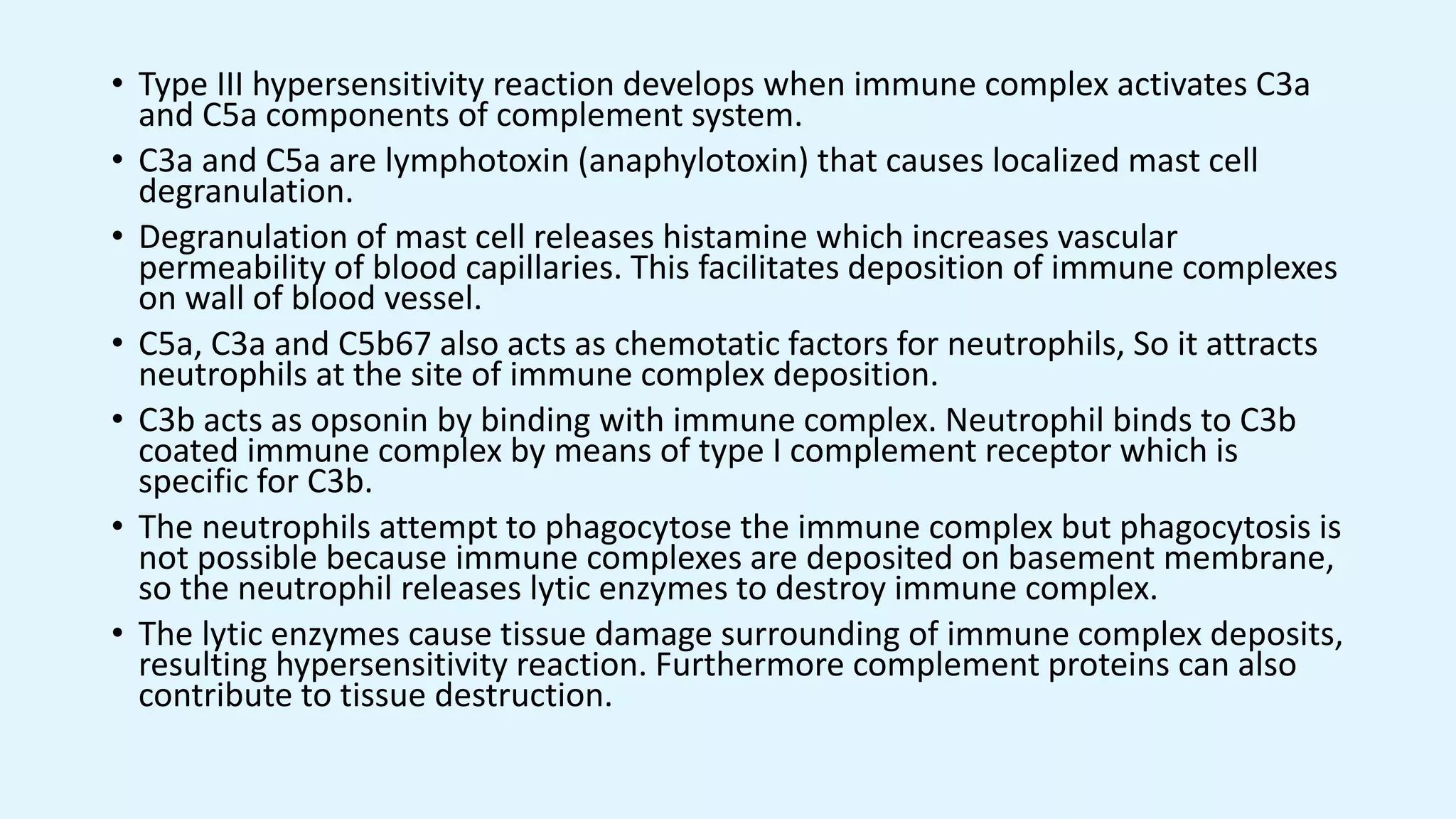 • Type III hypersensitivity reaction develops when immune complex activates C3a and C5a components of complement system.

• C3a and C5a are lymphotoxin (anaphylotoxin) that causes localized mast cell degranulation.

• Degranulation of mast cell releases histamine which increases vascular permeability of blood capillaries. This facilitates deposition of immune complexes on wall of blood vessel.

• C5a, C3a and C5b67 also acts as chemotatic factors for neutrophils, So it attracts neutrophils at the site of immune complex deposition.

• C3b acts as opsonin by binding with immune complex. Neutrophil binds to C3b coated immune complex by means of type I complement receptor which is specific for C3b.

• The neutrophils attempt to phagocytose the immune complex but phagocytosis is not possible because immune complexes are deposited on basement membrane, so the neutrophil releases lytic enzymes to destroy immune complex.

• The lytic enzymes cause tissue damage surrounding of immune complex deposits, resulting hypersensitivity reaction. Furthermore complement proteins can also contribute to tissue destruction.